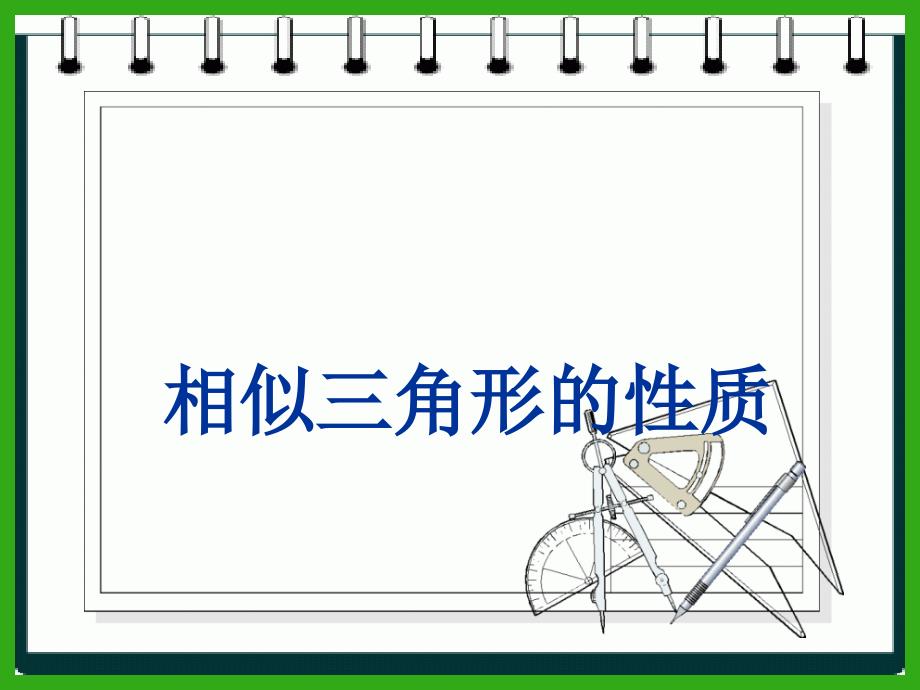 相似三角形的性质